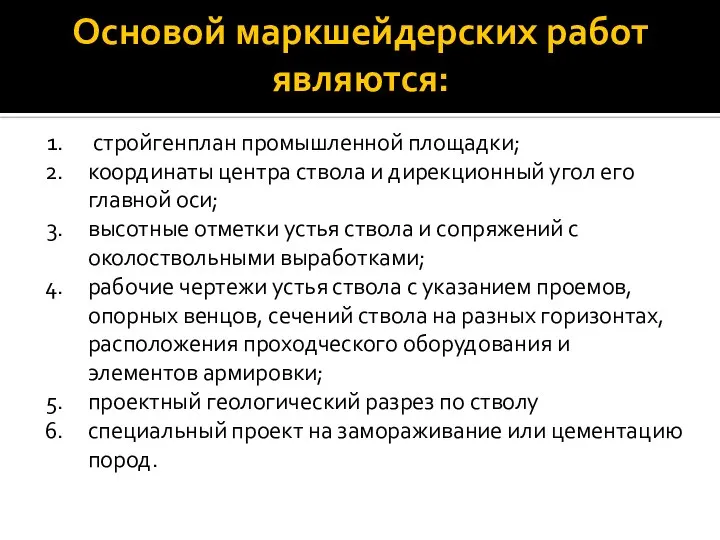 Основой маркшейдерских работ являются:

1. стройгенплан промышленной площадки;
2. координаты центра ствола и дирекционный угол его главной оси;
3. высотные отметки устья ствола и сопряжений с околоствольными выработками;
4. рабочие чертежи устья ствола с указанием проемов, опорных венцов, сечений ствола на разных горизонтах, расположения проходческого оборудования и элементов армировки;
5. проектный геологический разрез по стволу
6. специальный проект на замораживание или цементацию пород.